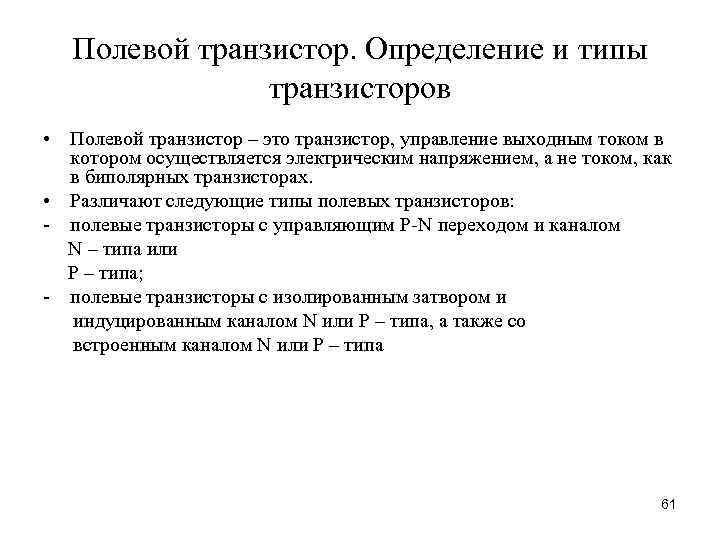 Полевой транзистор. Определение и типы транзисторов

• Полевой транзистор – это транзистор, управление выходным током в котором осуществляется электрическим напряжением, а не током, как в биполярных транзисторах.

• Различают следующие типы полевых транзисторов:

- полевые транзисторы с управляющим P-N переходом и каналом
N – типа или
P – типа;

- полевые транзисторы с изолированным затвором и индуцированным каналом N или P – типа, а также со встроенным каналом N или P – типа

61